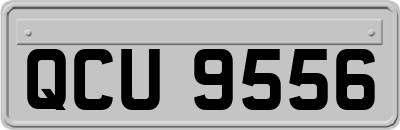 QCU 9556